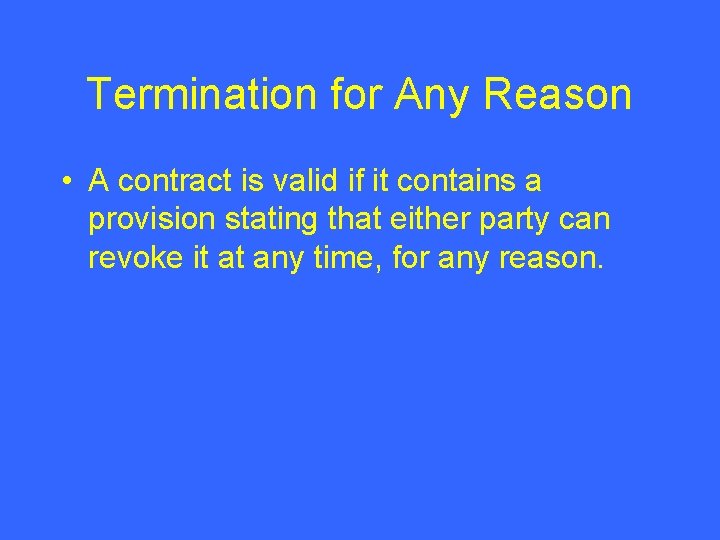 Termination for Any Reason

• A contract is valid if it contains a provision stating that either party can revoke it at any time, for any reason.